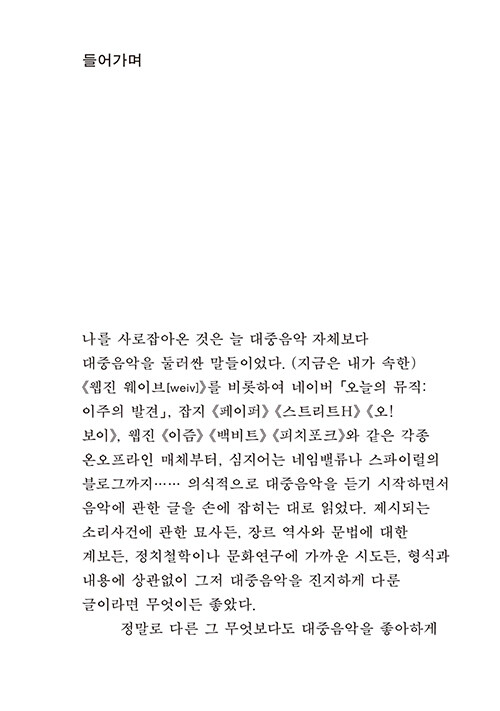 들어가며

나를 사로잡아온 것은 늘 대중음악 자체보다 대중음악을 둘러싼 말들이었다. (지금은 내가 속한) 《웹진 웨이브[weiv]》를 비롯하여 네이버 「오늘의 뮤직: 이주의 발견」, 잡지 《페이퍼》 《스트리트H》 《오! 보이》, 웹진 《이즘》 《백비트》 《피치포크》와 같은 각종 온오프라인 매체부터, 심지어는 네임밸류나 스파이럴의 블로그까지…… 의식적으로 대중음악을 듣기 시작하면서 음악에 관한 글을 손에 잡히는 대로 읽었다. 제시되는 소리사건에 관한 묘사든, 장르 역사와 문법에 대한 계보든, 정치철학이나 문화연구에 가까운 시도든, 형식과 내용에 상관없이 그저 대중음악을 진지하게 다룬 글이라면 무엇이든 좋았다.

정말로 다른 그 무엇보다도 대중음악을 좋아하게